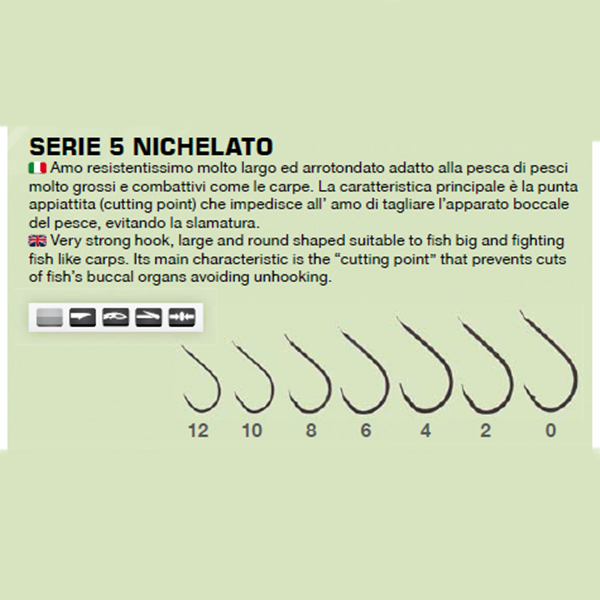 SERIE 5 NICHELATO

Amo resistentissimo molto largo ed arrotondato adatto alla pesca di pesci molto grossi e combattivi come le carpe. La caratteristica principale è la punta appiattita (cutting point) che impedisce all' amo di tagliare l'apparato boccale del pesce, evitando la slamatura.

Very strong hook, large and round shaped suitable to fish big and fighting fish like carps. Its main characteristic is the "cutting point" that prevents cuts of fish's buccal organs avoiding unhooking.

12 10 8 6 4 2 0